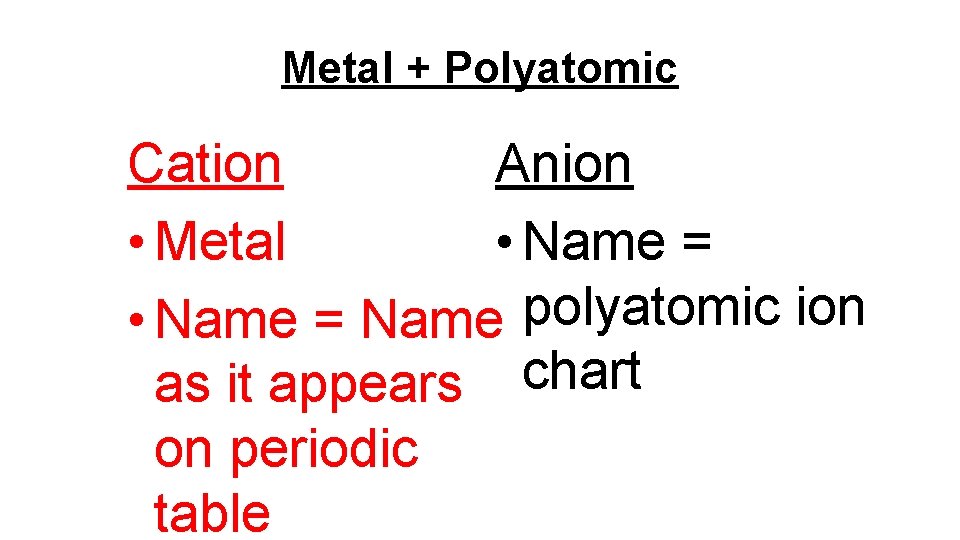 Metal + Polyatomic

Cation

• Metal

• Name = Name as it appears on periodic table

Anion

• Name = polyatomic ion chart